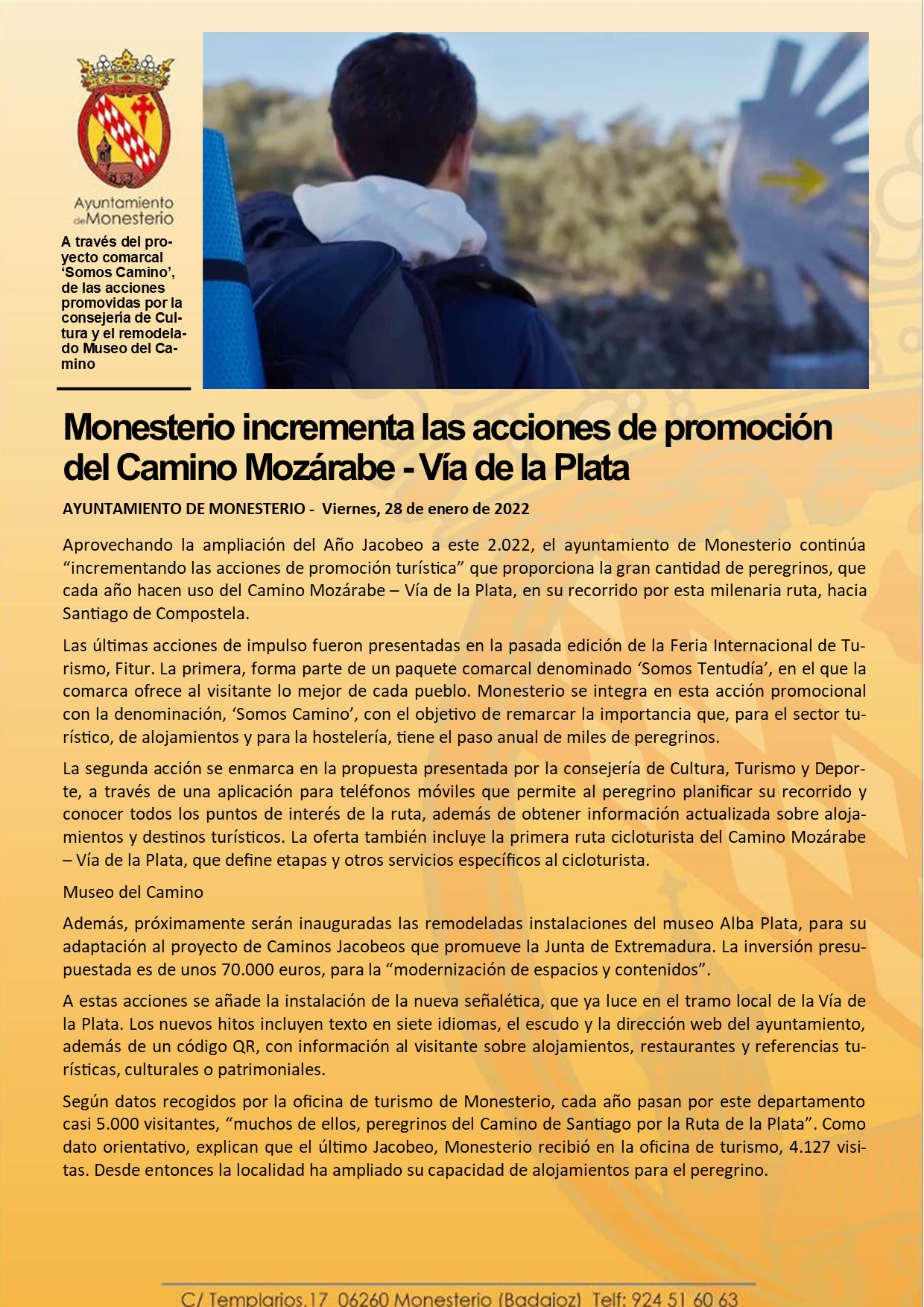 Ayuntamiento de Monesterio

A través del proyecto comarcal 'Somos Camino', de las acciones promovidas por la consejería de Cultura y el remodelado Museo del Camino

Monesterio incrementa las acciones de promoción del Camino Mozárabe - Vía de la Plata

AYUNTAMIENTO DE MONESTERIO - Viernes, 28 de enero de 2022

Aprovechando la ampliación del Año Jacobeo a este 2.022, el ayuntamiento de Monesterio continúa "incrementando las acciones de promoción turística" que proporciona la gran cantidad de peregrinos, que cada año hacen uso del Camino Mozárabe – Vía de la Plata, en su recorrido por esta milenaria ruta, hacia Santiago de Compostela.

Las últimas acciones de impulso fueron presentadas en la pasada edición de la Feria Internacional de Turismo, Fitur. La primera, forma parte de un paquete comarcal denominado 'Somos Tentudía', en el que la comarca ofrece al visitante lo mejor de cada pueblo. Monesterio se integra en esta acción promocional con la denominación, 'Somos Camino', con el objetivo de remarcar la importancia que, para el sector turístico, de alojamientos y para la hostelería, tiene el paso anual de miles de peregrinos.

La segunda acción se enmarca en la propuesta presentada por la consejería de Cultura, Turismo y Deporte, a través de una aplicación para teléfonos móviles que permite al peregrino planificar su recorrido y conocer todos los puntos de interés de la ruta, además de obtener información actualizada sobre alojamientos y destinos turísticos. La oferta también incluye la primera ruta cicloturista del Camino Mozárabe – Vía de la Plata, que define etapas y otros servicios específicos al cicloturista.

Museo del Camino

Además, próximamente serán inauguradas las remodeladas instalaciones del museo Alba Plata, para su adaptación al proyecto de Caminos Jacobeos que promueve la Junta de Extremadura. La inversión presupuestada es de unos 70.000 euros, para la "modernización de espacios y contenidos".

A estas acciones se añade la instalación de la nueva señalética, que ya luce en el tramo local de la Vía de la Plata. Los nuevos hitos incluyen texto en siete idiomas, el escudo y la dirección web del ayuntamiento, además de un código QR, con información al visitante sobre alojamientos, restaurantes y referencias turísticas, culturales o patrimoniales.

Según datos recogidos por la oficina de turismo de Monesterio, cada año pasan por este departamento casi 5.000 visitantes, "muchos de ellos, peregrinos del Camino de Santiago por la Ruta de la Plata". Como dato orientativo, explican que el último Jacobeo, Monesterio recibió en la oficina de turismo, 4.127 visitas. Desde entonces la localidad ha ampliado su capacidad de alojamientos para el peregrino.

C/ Templarios,17 06260 Monesterio (Badajoz) Telf: 924 51 60 63